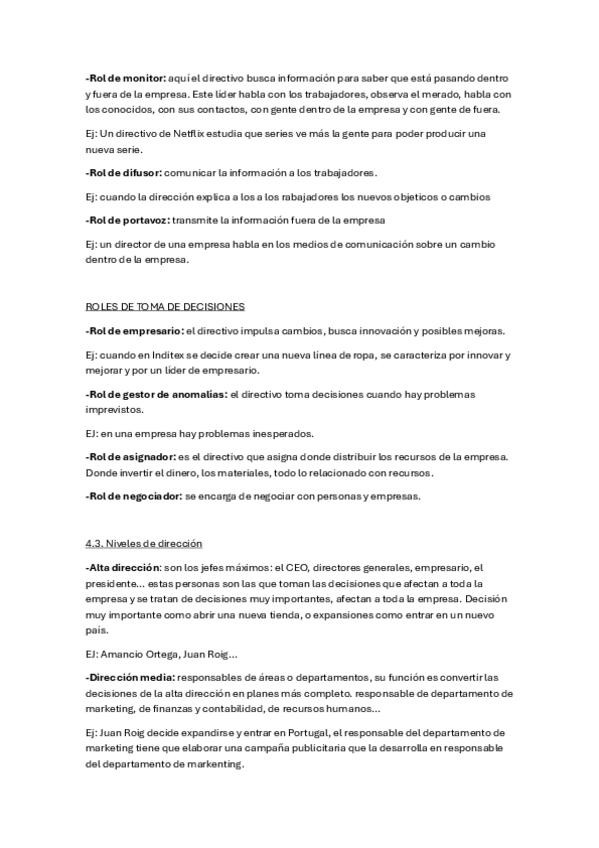 -Rol de monitor: aquí el directivo busca información para saber que está pasando dentro y fuera de la empresa. Este líder habla con los trabajadores, observa el merado, habla con los conocidos, con sus contactos, con gente dentro de la empresa y con gente de fuera.

Ej: Un directivo de Netflix estudia que series ve más la gente para poder producir una nueva serie.

-Rol de difusor: comunicar la información a los trabajadores.

Ej: cuando la dirección explica a los a los rabajadores los nuevos objeticos o cambios

-Rol de portavoz: transmite la información fuera de la empresa

Ej: un director de una empresa habla en los medios de comunicación sobre un cambio dentro de la empresa.

ROLES DE TOMA DE DECISIONES

-Rol de empresario: el directivo impulsa cambios, busca innovación y posibles mejoras.

Ej: cuando en Inditex se decide crear una nueva línea de ropa, se caracteriza por innovar y mejorar y por un líder de empresario.

-Rol de gestor de anomalías: el directivo toma decisiones cuando hay problemas imprevistos.

EJ: en una empresa hay problemas inesperados.

-Rol de asignador: es el directivo que asigna donde distribuir los recursos de la empresa. Donde invertir el dinero, los materiales, todo lo relacionado con recursos.

-Rol de negociador: se encarga de negociar con personas y empresas.

4.3. Niveles de dirección

-Alta dirección: son los jefes máximos: el CEO, directores generales, empresario, el presidente... estas personas son las que toman las decisiones que afectan a toda la empresa y se tratan de decisiones muy importantes, afectan a toda la empresa. Decisión muy importante como abrir una nueva tienda, o expansiones como entrar en un nuevo país.

EJ: Amancio Ortega, Juan Roig...

-Dirección media: responsables de áreas o departamentos, su función es convertir las decisiones de la alta dirección en planes más completo. responsable de departamento de marketing, de finanzas y contabilidad, de recursos humanos...

Ej: Juan Roig decide expandirse y entrar en Portugal, el responsable del departamento de marketing tiene que elaborar una campaña publicitaria que la desarrolla en responsable del departamento de markenting.